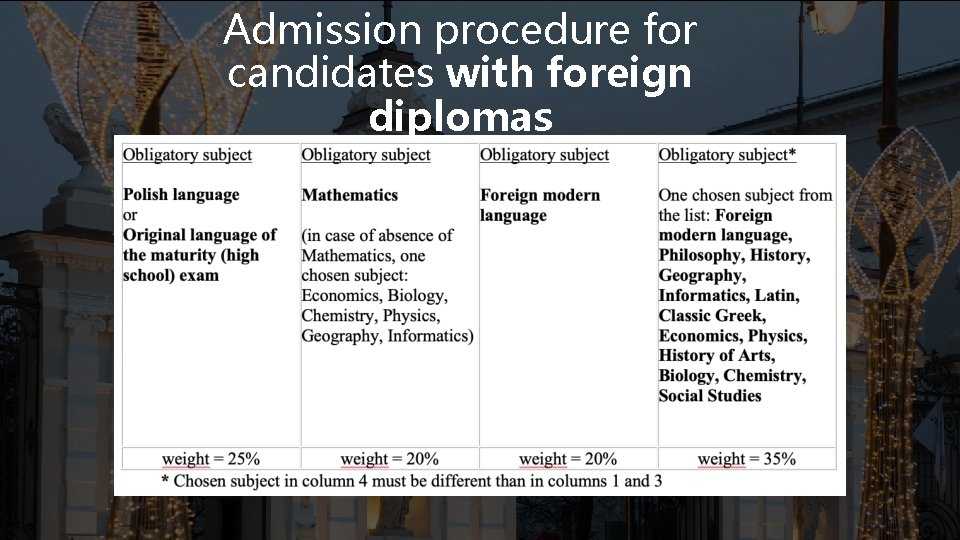 Admission procedure for candidates with foreign diplomas

| Obligatory subject | Obligatory subject | Obligatory subject | Obligatory subject* |
|---|---|---|---|
| Polish language or Original language of the maturity (high school) exam | Mathematics (in case of absence of Mathematics, one chosen subject: Economics, Biology, Chemistry, Physics, Geography, Informatics) | Foreign modern language | One chosen subject from the list: Foreign modern language, Philosophy, History, Geography, Informatics, Latin, Classic Greek, Economics, Physics, History of Arts, Biology, Chemistry, Social Studies |
| weight = 25% | weight = 20% | weight = 20% | weight = 35% |

* Chosen subject in column 4 must be different than in columns 1 and 3